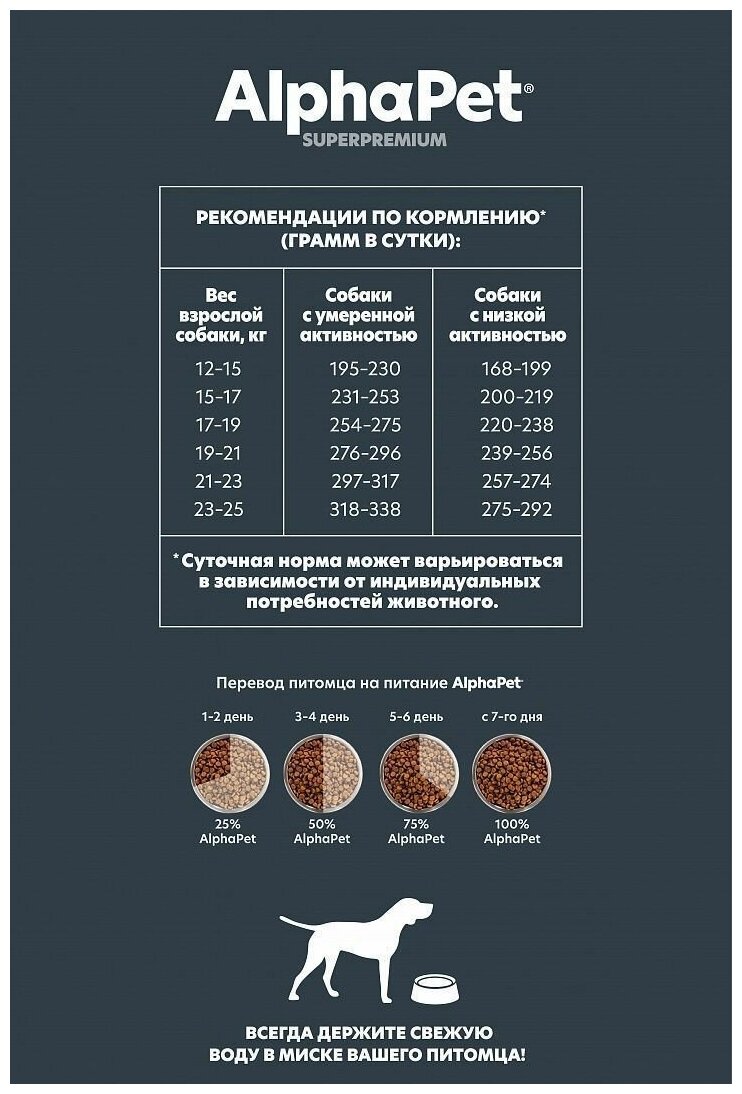 AlphaPet®
SUPERPREMIUM

РЕКОМЕНДАЦИИ ПО КОРМЛЕНИЮ*
(ГРАММ В СУТКИ):

| Вес взрослой собаки, кг | Собаки с умеренной активностью | Собаки с низкой активностью |
|---|---|---|
| 12-15 | 195-230 | 168-199 |
| 15-17 | 231-253 | 200-219 |
| 17-19 | 254-275 | 220-238 |
| 19-21 | 276-296 | 239-256 |
| 21-23 | 297-317 | 257-274 |
| 23-25 | 318-338 | 275-292 |

*Суточная норма может варьироваться в зависимости от индивидуальных потребностей животного.

Перевод питомца на питание AlphaPet

1-2 день
25%
AlphaPet

3-4 день
50%
AlphaPet

5-6 день
75%
AlphaPet

с 7-го дня
100%
AlphaPet

ВСЕГДА ДЕРЖИТЕ СВЕЖУЮ ВОДУ В МИСКЕ ВАШЕГО ПИТОМЦА!